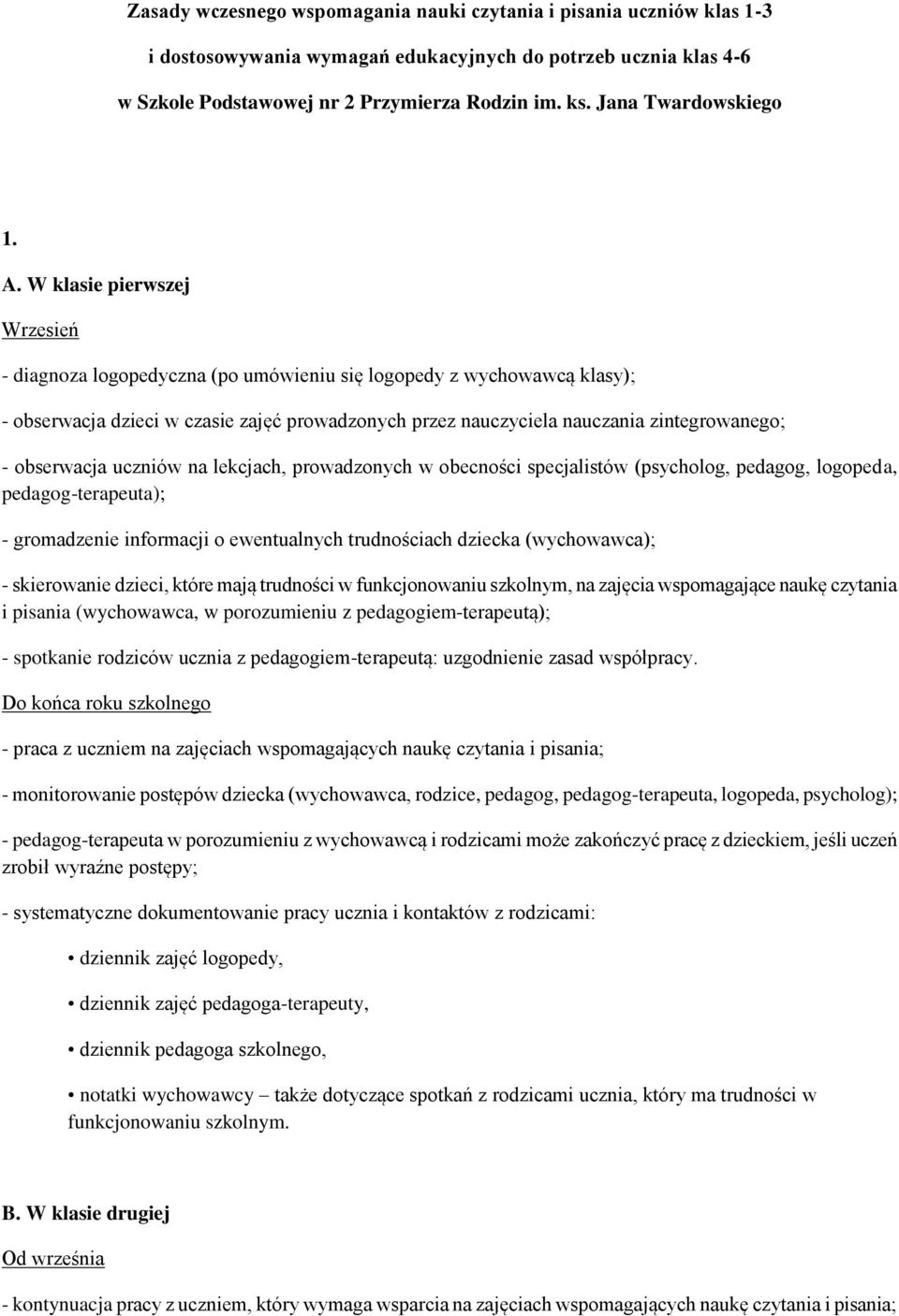 Zasady wczesnego wspomagania nauki czytania i pisania uczniów klas 1-3

i dostosowywania wymagań edukacyjnych do potrzeb ucznia klas 4-6

w Szkole Podstawowej nr 2 Przymierza Rodzin im. ks. Jana Twardowskiego

1.

A. W klasie pierwszej

Wrzesień

- diagnoza logopedyczna (po umówieniu się logopedy z wychowawcą klasy);

- obserwacja dzieci w czasie zajęć prowadzonych przez nauczyciela nauczania zintegrowanego;

- obserwacja uczniów na lekcjach, prowadzonych w obecności specjalistów (psycholog, pedagog, logopeda, pedagog-terapeuta);

- gromadzenie informacji o ewentualnych trudnościach dziecka (wychowawca);

- skierowanie dzieci, które mają trudności w funkcjonowaniu szkolnym, na zajęcia wspomagające naukę czytania i pisania (wychowawca, w porozumieniu z pedagogiem-terapeutą);

- spotkanie rodziców ucznia z pedagogiem-terapeutą: uzgodnienie zasad współpracy.

Do końca roku szkolnego

- praca z uczniem na zajęciach wspomagających naukę czytania i pisania;

- monitorowanie postępów dziecka (wychowawca, rodzice, pedagog, pedagog-terapeuta, logopeda, psycholog);

- pedagog-terapeuta w porozumieniu z wychowawcą i rodzicami może zakończyć pracę z dzieckiem, jeśli uczeń zrobił wyraźne postępy;

- systematyczne dokumentowanie pracy ucznia i kontaktów z rodzicami:

• dziennik zajęć logopedy,

• dziennik zajęć pedagoga-terapeuty,

• dziennik pedagoga szkolnego,

• notatki wychowawcy – także dotyczące spotkań z rodzicami ucznia, który ma trudności w funkcjonowaniu szkolnym.

B. W klasie drugiej

Od września

- kontynuacja pracy z uczniem, który wymaga wsparcia na zajęciach wspomagających naukę czytania i pisania;